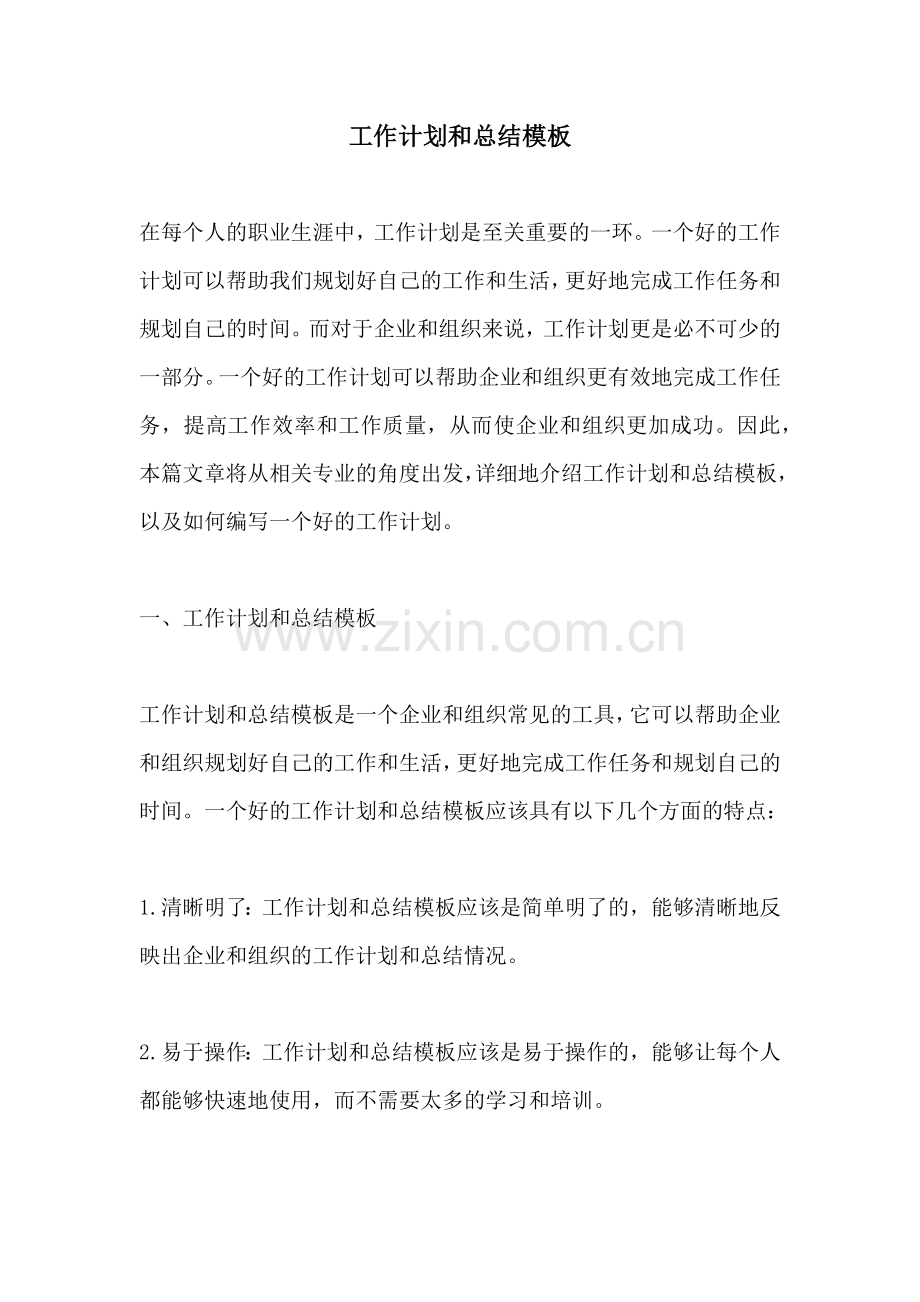 工作计划和总结模板

在每个人的职业生涯中，工作计划是至关重要的一环。一个好的工作计划可以帮助我们规划好自己的工作和生活，更好地完成工作任务和规划自己的时间。而对于企业和组织来说，工作计划更是必不可少的一部分。一个好的工作计划可以帮助企业和组织更有效地完成工作任务，提高工作效率和工作质量，从而使企业和组织更加成功。因此，本篇文章将从相关专业的角度出发，详细地介绍工作计划和总结模板，以及如何编写一个好的工作计划。

一、工作计划和总结模板

工作计划和总结模板是一个企业和组织常见的工具，它可以帮助企业和组织规划好自己的工作和生活，更好地完成工作任务和规划自己的时间。一个好的工作计划和总结模板应该具有以下几个方面的特点：

1.清晰明了：工作计划和总结模板应该是简单明了的，能够清晰地反映出企业和组织的工作计划和总结情况。

2.易于操作：工作计划和总结模板应该是易于操作的，能够让每个人都能够快速地使用，而不需要太多的学习和培训。

www.zixin.com.cn